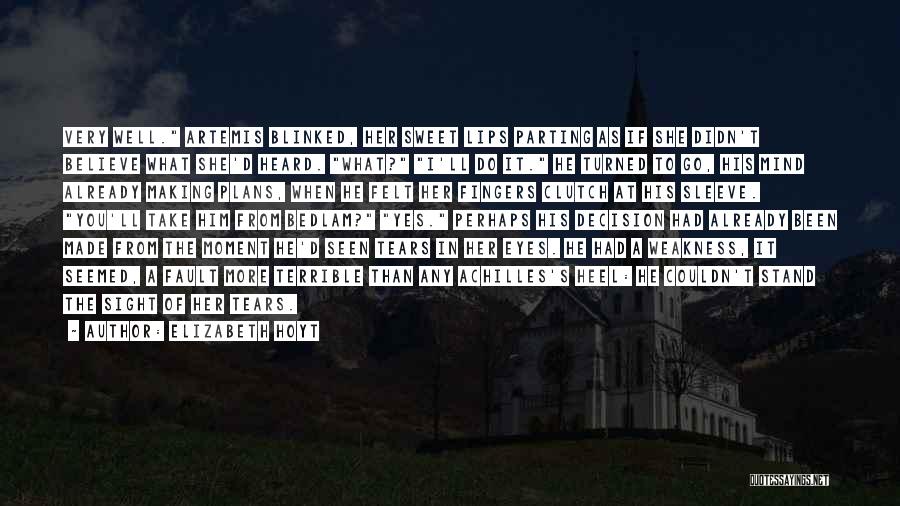 VERY WELL." ARTEMIS BLINKED, HER SWEET LIPS PARTING AS IF SHE DIDN'T BELIEVE WHAT SHE'D HEARD. "WHAT?" "I'LL DO IT." HE TURNED TO GO, HIS MIND ALREADY MAKING PLANS, WHEN HE FELT HER FINGERS CLUTCH AT HIS SLEEVE. "YOU'LL TAKE HIM FROM BEDLAM?" "YES." PERHAPS HIS DECISION HAD ALREADY BEEN MADE FROM THE MOMENT HE'D SEEN TEARS IN HER EYES. HE HAD A WEAKNESS, IT SEEMED, A FAULT MORE TERRIBLE THAN ANY ACHILLES'S HEEL: HE COULDN'T STAND THE SIGHT OF HER TEARS.

- AUTHOR: ELIZABETH HOYT

QUOTESSAYINGS.NET